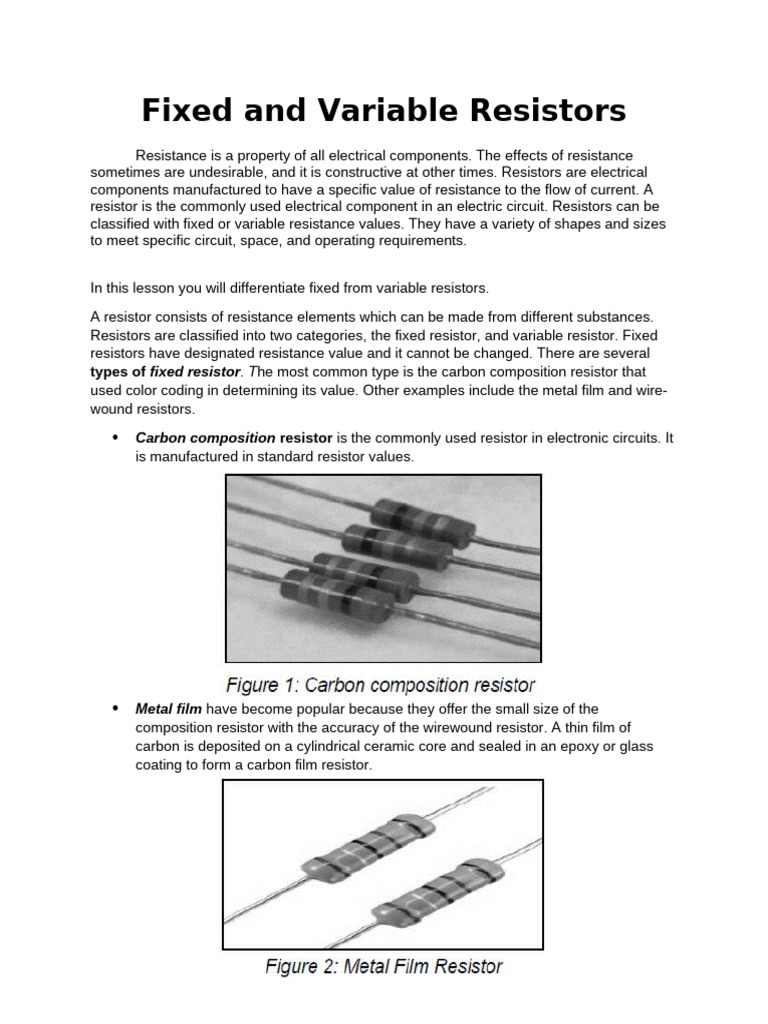 Fixed and Variable Resistors

Resistance is a property of all electrical components. The effects of resistance sometimes are undesirable, and it is constructive at other times. Resistors are electrical components manufactured to have a specific value of resistance to the flow of current. A resistor is the commonly used electrical component in an electric circuit. Resistors can be classified with fixed or variable resistance values. They have a variety of shapes and sizes to meet specific circuit, space, and operating requirements.

In this lesson you will differentiate fixed from variable resistors.

A resistor consists of resistance elements which can be made from different substances. Resistors are classified into two categories, the fixed resistor, and variable resistor. Fixed resistors have designated resistance value and it cannot be changed. There are several types of fixed resistor. The most common type is the carbon composition resistor that used color coding in determining its value. Other examples include the metal film and wire-wound resistors.

• Carbon composition resistor is the commonly used resistor in electronic circuits. It is manufactured in standard resistor values.

Figure 1: Carbon composition resistor

• Metal film have become popular because they offer the small size of the composition resistor with the accuracy of the wirewound resistor. A thin film of carbon is deposited on a cylindrical ceramic core and sealed in an epoxy or glass coating to form a carbon film resistor.

Figure 2: Metal Film Resistor